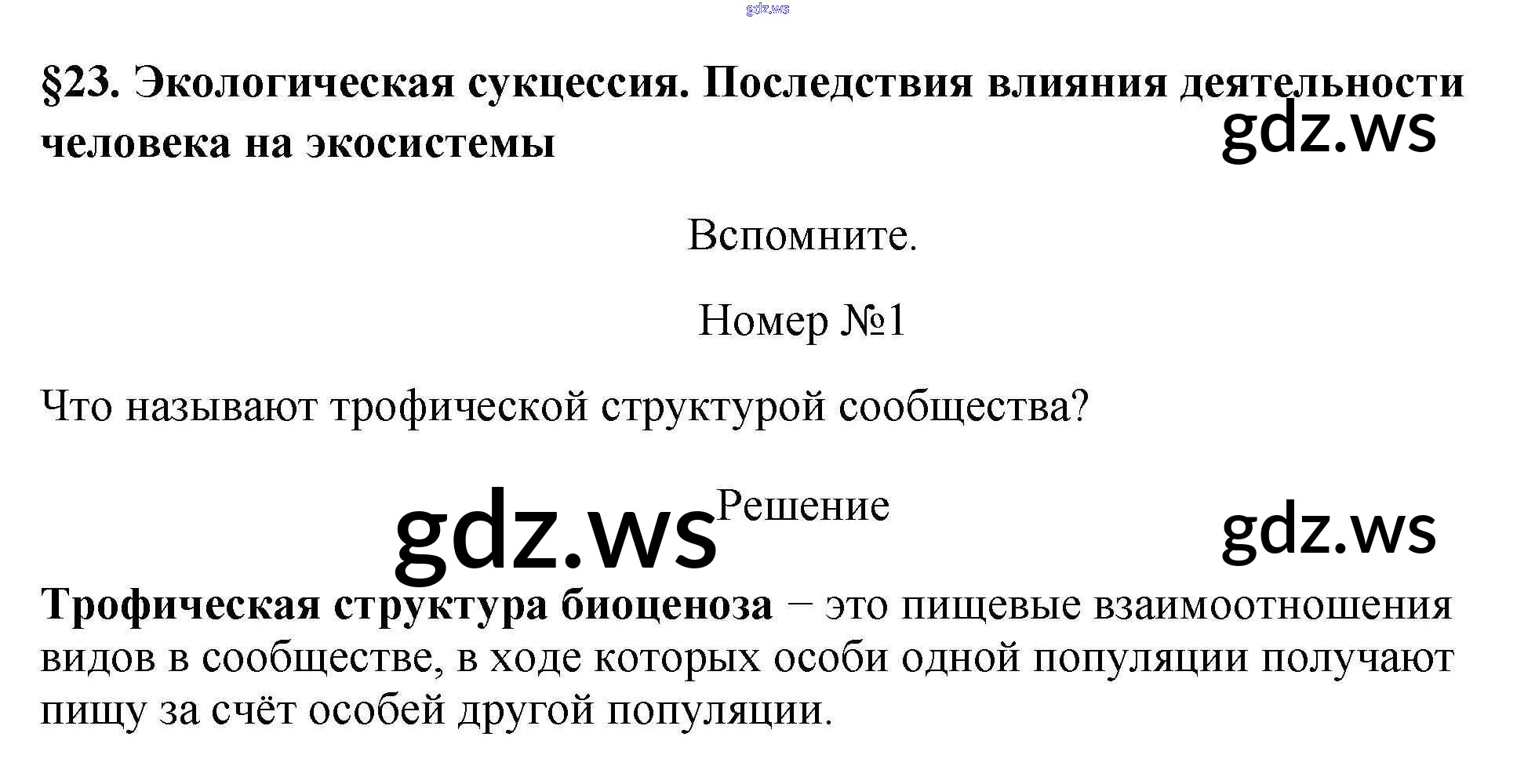 §23. Экологическая сукцессия. Последствия влияния деятельности человека на экосистемы

Вспомните.

Номер №1

Что называют трофической структурой сообщества?

Решение

Трофическая структура биоценоза − это пищевые взаимоотношения видов в сообществе, в ходе которых особи одной популяции получают пищу за счёт особей другой популяции.

gdz.ws